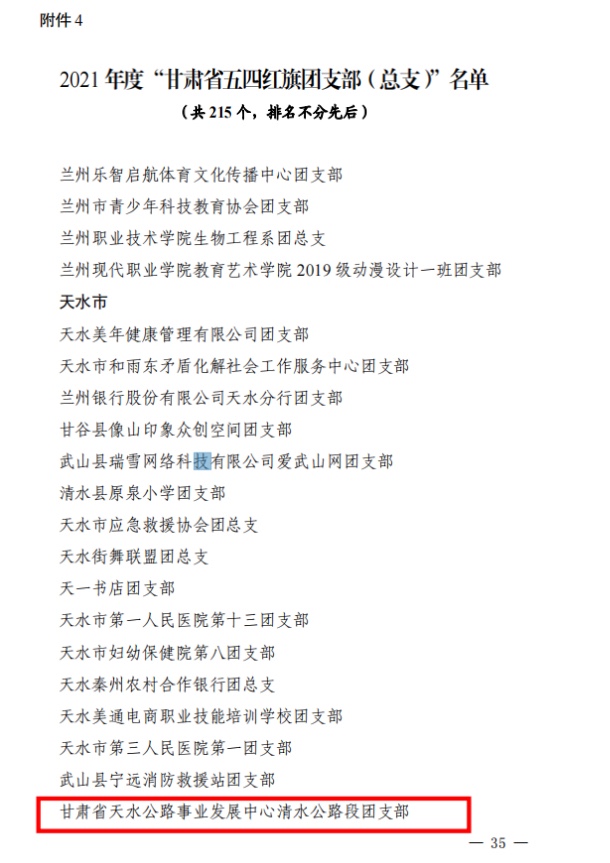 附件 4

2021 年度“甘肃省五四红旗团支部（总支）”名单
（共 215 个，排名不分先后）

兰州乐智启航体育文化传播中心团支部
兰州市青少年科技教育协会团支部
兰州职业技术学院生物工程系团总支
兰州现代职业学院教育艺术学院 2019 级动漫设计一班团支部
天水市
天水美年健康管理有限公司团支部
天水市和雨东矛盾化解社会工作服务中心团支部
兰州银行股份有限公司天水分行团支部
甘谷县像山印象众创空间团支部
武山县瑞雪网络科技有限公司爱武山网团支部
清水县原泉小学团支部
天水市应急救援协会团总支
天水街舞联盟团总支
天一书店团支部
天水市第一人民医院第十三团支部
天水市妇幼保健院第八团支部
天水秦州农村合作银行团总支
天水美通电商职业技能培训学校团支部
天水市第三人民医院第一团支部
武山县宁远消防救援站团支部
甘肃省天水公路事业发展中心清水公路段团支部

— 35 —